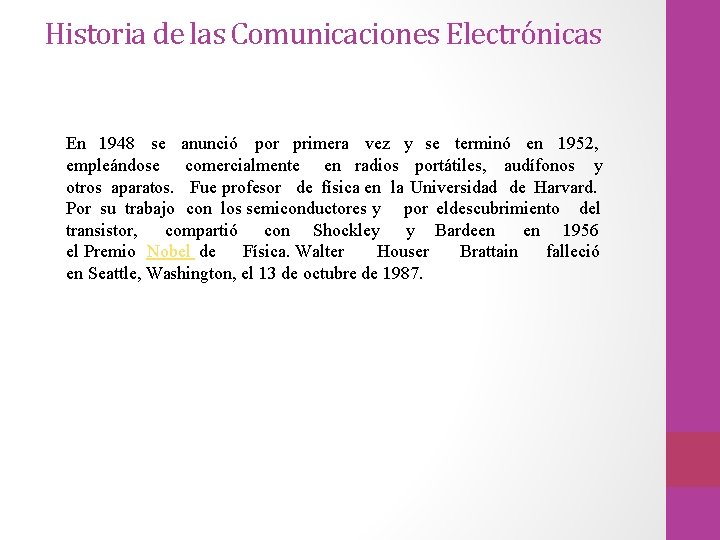 Historia de las Comunicaciones Electrónicas

En 1948 se anunció por primera vez y se terminó en 1952, empleándose comercialmente en radios portátiles, audífonos y otros aparatos. Fue profesor de física en la Universidad de Harvard. Por su trabajo con los semiconductores y por eldescubrimiento del transistor, compartió con Shockley y Bardeen en 1956 el Premio Nobel de Física. Walter Houser Brattain falleció en Seattle, Washington, el 13 de octubre de 1987.